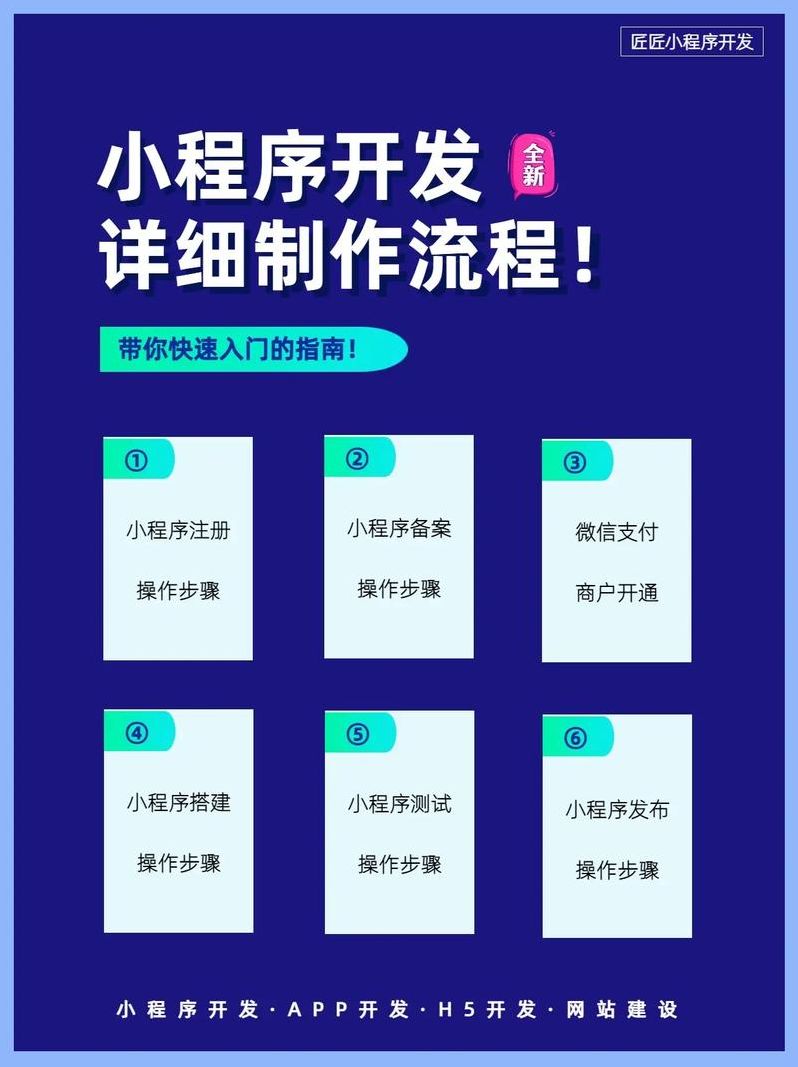 匠匠小程序开发

小程序开发 全新
详细制作流程！

带你快速入门的指南！

①
小程序注册
操作步骤

②
小程序备案
操作步骤

③
微信支付
商户开通

④
小程序搭建
操作步骤

⑤
小程序测试
操作步骤

⑥
小程序发布
操作步骤

小程序开发·APP开发·H5开发·网站建设